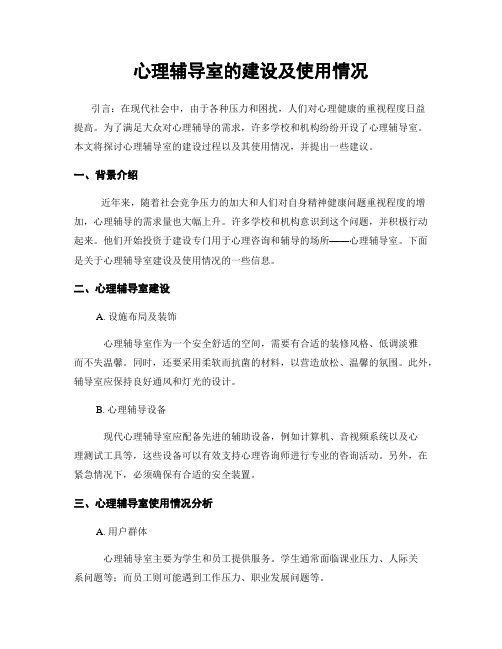 心理辅导室的建设及使用情况

引言：在现代社会中，由于各种压力和困扰，人们对心理健康的重视程度日益提高。为了满足大众对心理辅导的需求，许多学校和机构纷纷开设了心理辅导室。本文将探讨心理辅导室的建设过程以及其使用情况，并提出一些建议。

一、背景介绍

近年来，随着社会竞争压力的加大和人们对自身精神健康问题重视程度的增加，心理辅导的需求量也大幅上升。许多学校和机构意识到这个问题，并积极行动起来。他们开始投资于建设专门用于心理咨询和辅导的场所——心理辅导室。下面是关于心理辅导室建设及使用情况的一些信息。

二、心理辅导室建设

A. 设施布局及装饰

心理辅导室作为一个安全舒适的空间，需要有合适的装修风格、低调淡雅而不失温馨。同时，还要采用柔软而抗菌的材料，以营造放松、温馨的氛围。此外，辅导室应保持良好通风和灯光的设计。

B. 心理辅导设备

现代心理辅导室应配备先进的辅助设备，例如计算机、音视频系统以及心理测试工具等，这些设备可以有效支持心理咨询师进行专业的咨询活动。另外，在紧急情况下，必须确保有合适的安全装置。

三、心理辅导室使用情况分析

A. 用户群体

心理辅导室主要为学生和员工提供服务。学生通常面临课业压力、人际关系问题等；而员工则可能遇到工作压力、职业发展问题等。